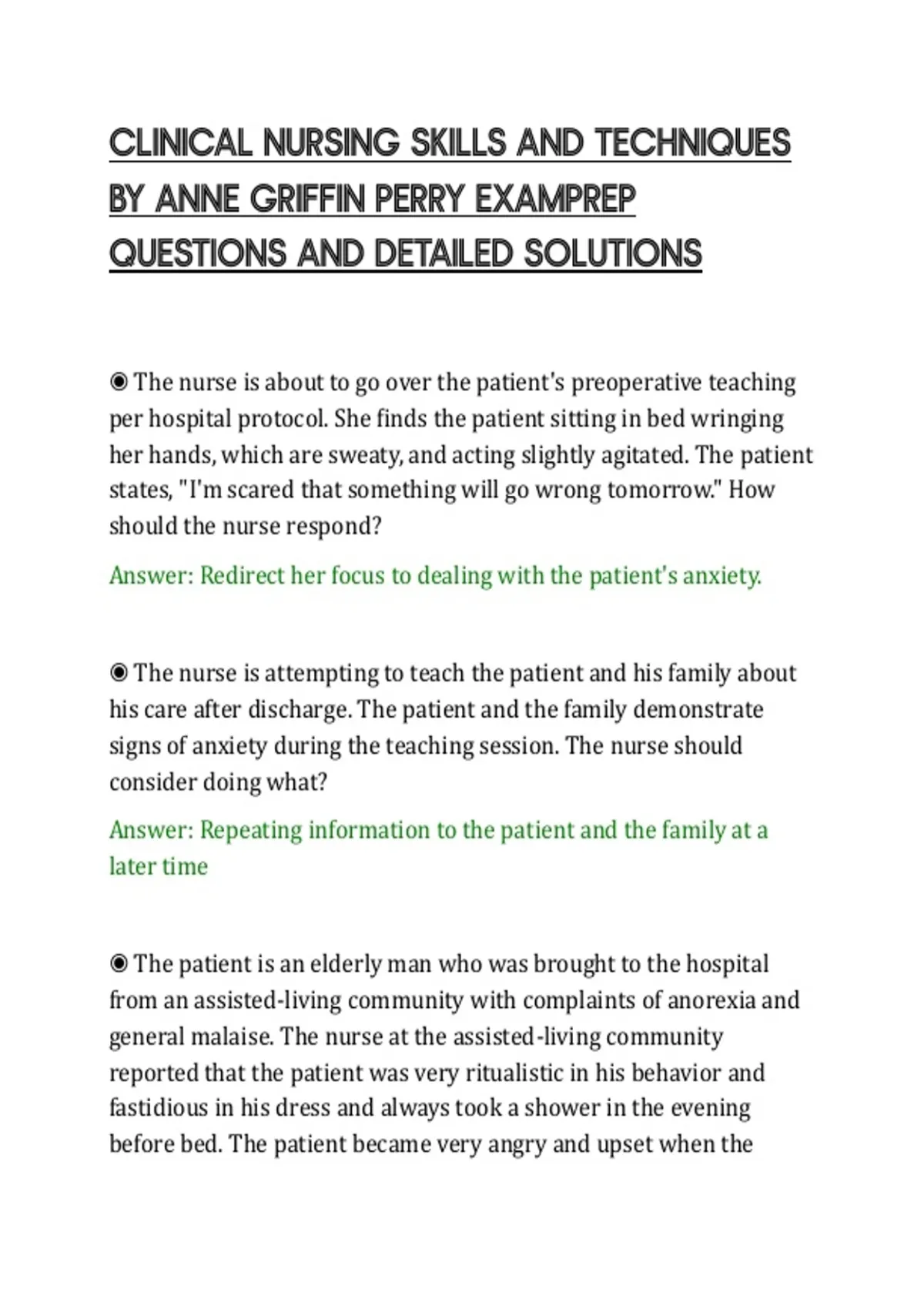 CLINICAL NURSING SKILLS AND TECHNIQUES BY ANNE GRIFFIN PERRY EXAMPREP QUESTIONS AND DETAILED SOLUTIONS

◉ The nurse is about to go over the patient's preoperative teaching per hospital protocol. She finds the patient sitting in bed wringing her hands, which are sweaty, and acting slightly agitated. The patient states, "I'm scared that something will go wrong tomorrow." How should the nurse respond?

Answer: Redirect her focus to dealing with the patient's anxiety.

◉ The nurse is attempting to teach the patient and his family about his care after discharge. The patient and the family demonstrate signs of anxiety during the teaching session. The nurse should consider doing what?

Answer: Repeating information to the patient and the family at a later time

◉ The patient is an elderly man who was brought to the hospital from an assisted-living community with complaints of anorexia and general malaise. The nurse at the assisted-living community reported that the patient was very ritualistic in his behavior and fastidious in his dress and always took a shower in the evening before bed. The patient became very angry and upset when the